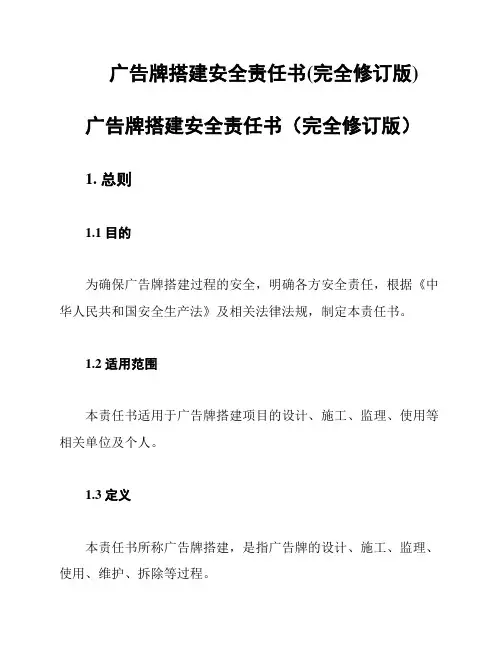 广告牌搭建安全责任书(完全修订版)

广告牌搭建安全责任书（完全修订版）

1. 总则

1.1 目的

为确保广告牌搭建过程的安全，明确各方安全责任，根据《中华人民共和国安全生产法》及相关法律法规，制定本责任书。

1.2 适用范围

本责任书适用于广告牌搭建项目的设计、施工、监理、使用等相关单位及个人。

1.3 定义

本责任书所称广告牌搭建，是指广告牌的设计、施工、监理、使用、维护、拆除等过程。